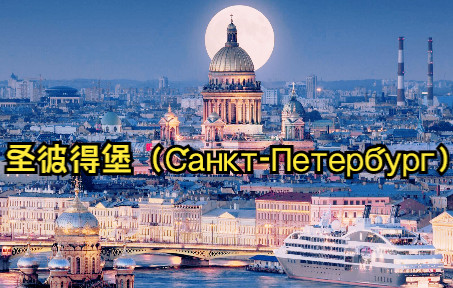 圣彼得堡（Санкт-Петербург）